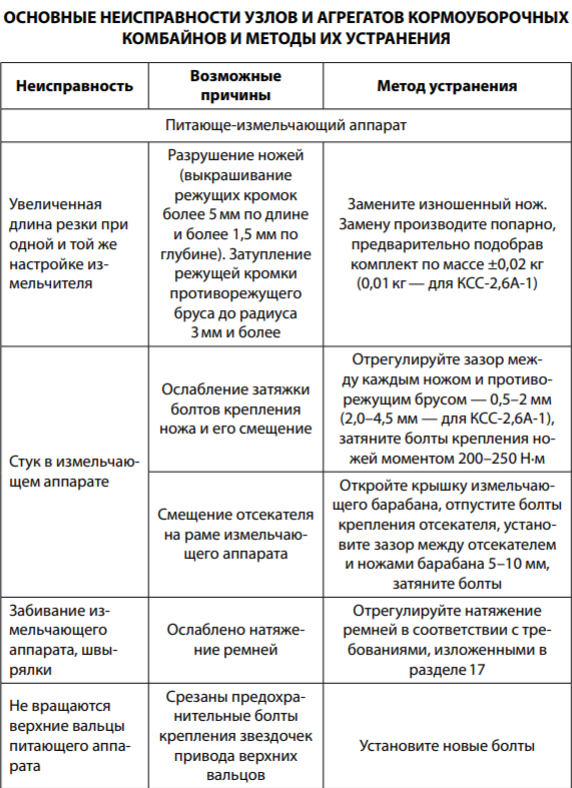 ОСНОВНЫЕ НЕИСПРАВНОСТИ УЗЛОВ И АГРЕГАТОВ КОРМОУБОРОЧНЫХ КОМБАЙНОВ И МЕТОДЫ ИХ УСТРАНЕНИЯ

| Неисправность | Возможные причины | Метод устранения |
|---|---|---|
| Питающе-измельчающий аппарат | | |
| Увеличенная длина резки при одной и той же настройке измельчителя | Разрушение ножей (выкрашивание режущих кромок более 5 мм по длине и более 1,5 мм по глубине). Затупление режущей кромки противорежущего бруса до радиуса 3 мм и более | Замените изношенный нож. Замену производите попарно, предварительно подобрав комплект по массе ±0,02 кг (0,01 кг — для КСС-2,6А-1) |
| Стук в измельчающем аппарате | Ослабление затяжки болтов крепления ножа и его смещение | Отрегулируйте зазор между каждым ножом и противорежущим брусом — 0,5–2 мм (2,0–4,5 мм — для КСС-2,6А-1), затяните болты крепления ножей моментом 200–250 Н·м |
| | Смещение отсекателя на раме измельчающего аппарата | Откройте крышку измельчающего барабана, отпустите болты крепления отсекателя, установите зазор между отсекателем и ножами барабана 5–10 мм, затяните болты |
| Забивание измельчающего аппарата, швырялки | Ослаблено натяжение ремней | Отрегулируйте натяжение ремней в соответствии с требованиями, изложенными в разделе 17 |
| Не вращаются верхние вальцы питающего аппарата | Срезаны предохранительные болты крепления звездочек привода верхних вальцов | Установите новые болты |